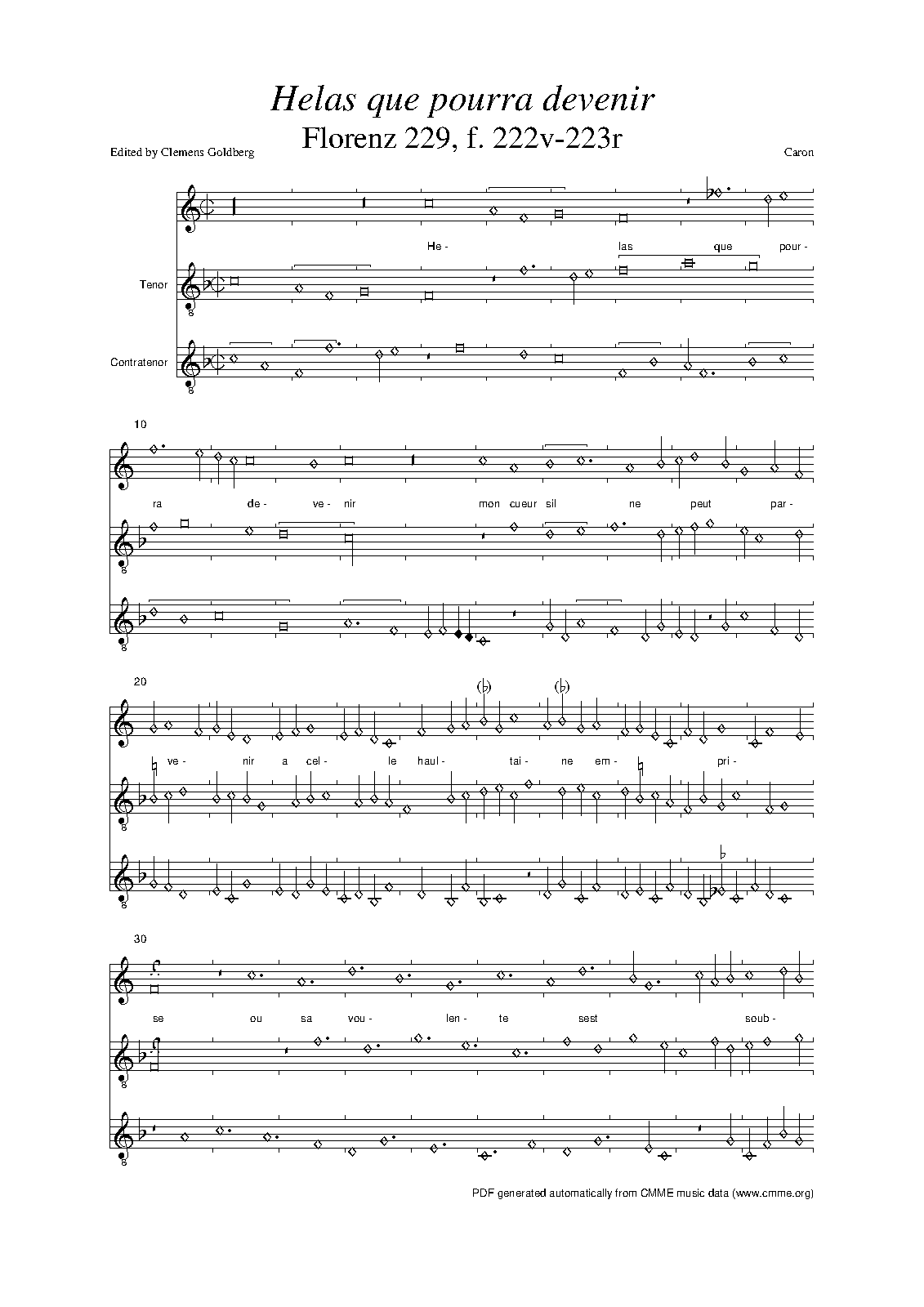 Helas que pourra devenir

Florenz 229, f. 222v-223r

Edited by Clemens Goldberg

Caron

He- las que pour-

Tenor

Contratenor

10

ra de- ve- nir mon cueur sil ne peut par-

20

ve- nir a cel- le haul- tai- ne em- pri-

30

se ou sa vou- len- te sest soub-

PDF generated automatically from CMME music data (www.cmme.org)